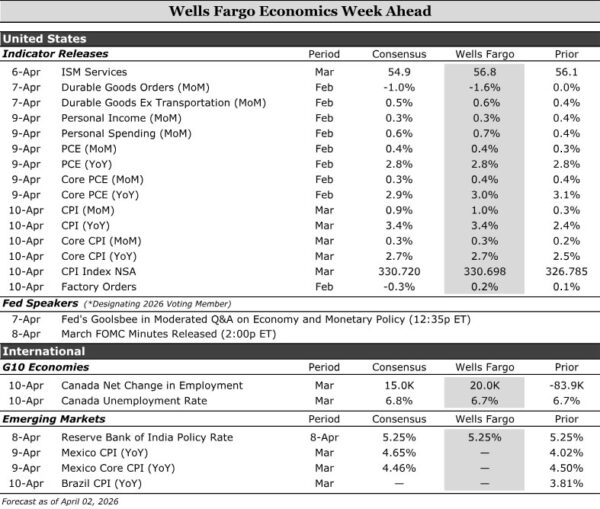 Wells Fargo Economics Week Ahead

United States

| Indicator Releases | | Period | Consensus | Wells Fargo | Prior |
|---|---|---|---|---|---|
| 6-Apr | ISM Services | Mar | 54.9 | 56.8 | 56.1 |
| 7-Apr | Durable Goods Orders (MoM) | Feb | -1.0% | -1.6% | 0.0% |
| 7-Apr | Durable Goods Ex Transportation (MoM) | Feb | 0.5% | 0.6% | 0.4% |
| 9-Apr | Personal Income (MoM) | Feb | 0.3% | 0.3% | 0.4% |
| 9-Apr | Personal Spending (MoM) | Feb | 0.6% | 0.7% | 0.4% |
| 9-Apr | PCE (MoM) | Feb | 0.4% | 0.4% | 0.3% |
| 9-Apr | PCE (YoY) | Feb | 2.8% | 2.8% | 2.8% |
| 9-Apr | Core PCE (MoM) | Feb | 0.3% | 0.4% | 0.4% |
| 9-Apr | Core PCE (YoY) | Feb | 2.9% | 3.0% | 3.1% |
| 10-Apr | CPI (MoM) | Mar | 0.9% | 1.0% | 0.3% |
| 10-Apr | CPI (YoY) | Mar | 3.4% | 3.4% | 2.4% |
| 10-Apr | Core CPI (MoM) | Mar | 0.3% | 0.3% | 0.2% |
| 10-Apr | Core CPI (YoY) | Mar | 2.7% | 2.7% | 2.5% |
| 10-Apr | CPI Index NSA | Mar | 330.720 | 330.698 | 326.785 |
| 10-Apr | Factory Orders | Feb | -0.3% | 0.2% | 0.1% |

Fed Speakers (*Designating 2026 Voting Member)

7-Apr Fed's Goolsbee in Moderated Q&A on Economy and Monetary Policy (12:35p ET)
8-Apr March FOMC Minutes Released (2:00p ET)

International

| G10 Economies | | Period | Consensus | Wells Fargo | Prior |
|---|---|---|---|---|---|
| 10-Apr | Canada Net Change in Employment | Mar | 15.0K | 20.0K | -83.9K |
| 10-Apr | Canada Unemployment Rate | Mar | 6.8% | 6.7% | 6.7% |

| Emerging Markets | | Period | Consensus | Wells Fargo | Prior |
|---|---|---|---|---|---|
| 8-Apr | Reserve Bank of India Policy Rate | 8-Apr | 5.25% | 5.25% | 5.25% |
| 9-Apr | Mexico CPI (YoY) | Mar | 4.65% | — | 4.02% |
| 9-Apr | Mexico Core CPI (YoY) | Mar | 4.46% | — | 4.50% |
| 10-Apr | Brazil CPI (YoY) | Mar | — | — | 3.81% |

Forecast as of April 02, 2026